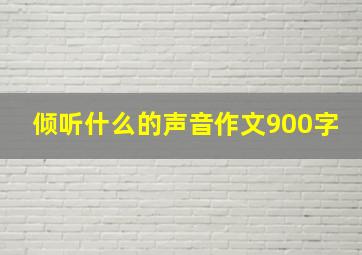 倾听什么的声音作文900字